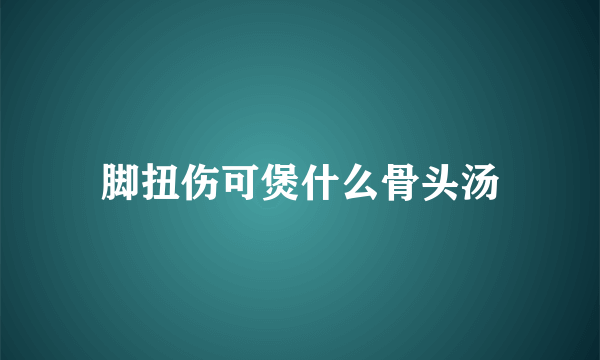 脚扭伤可煲什么骨头汤